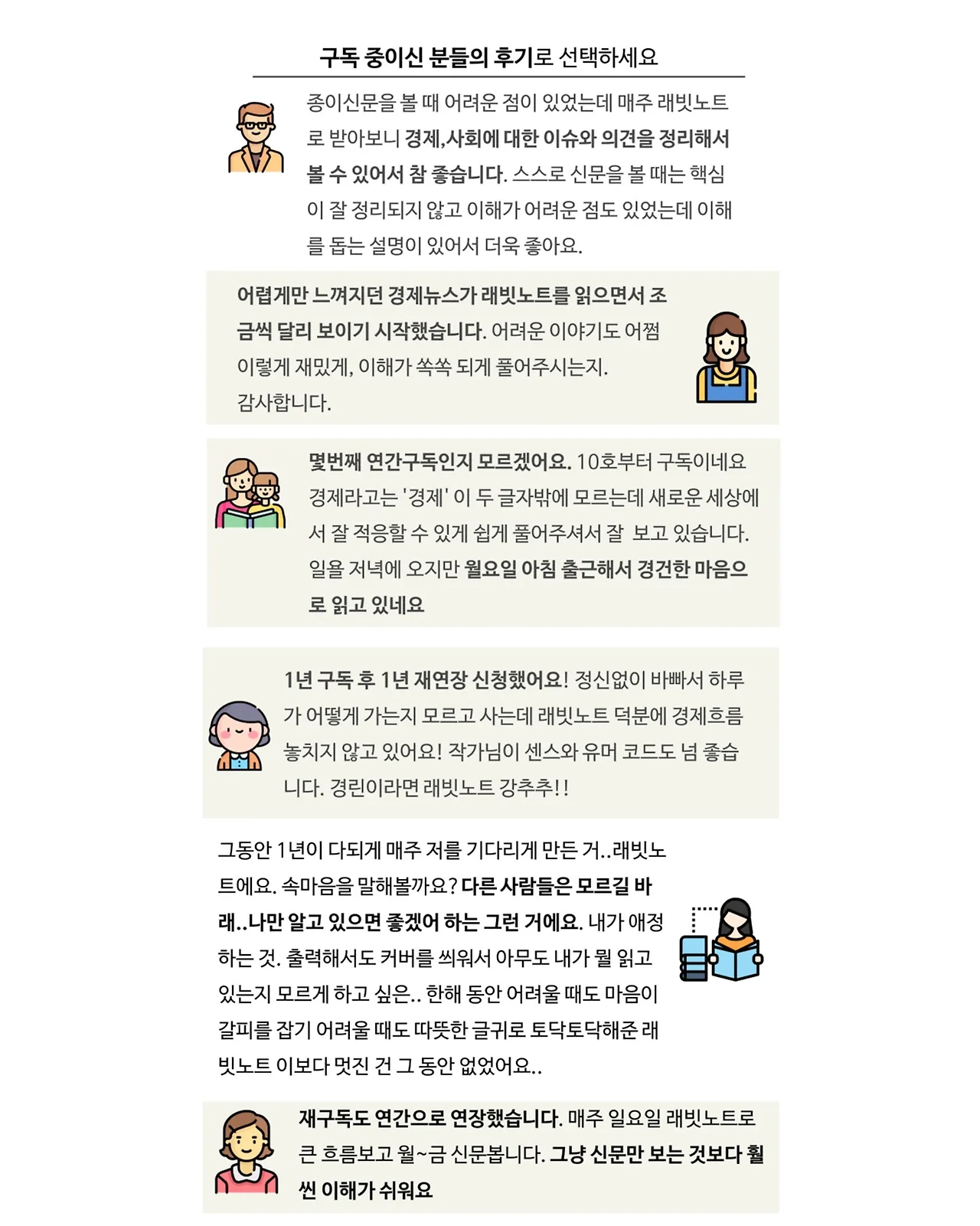 구독 중이신 분들의 후기로 선택하세요

종이신문을 볼 때 어려운 점이 있었는데 매주 래빗노트로 받아보니 경제,사회에 대한 이슈와 의견을 정리해서 볼 수 있어서 참 좋습니다. 스스로 신문을 볼 때는 핵심이 잘 정리되지 않고 이해가 어려운 점도 있었는데 이해를 돕는 설명이 있어서 더욱 좋아요.

어렵게만 느껴지던 경제뉴스가 래빗노트를 읽으면서 조금씩 달리 보이기 시작했습니다. 어려운 이야기도 어쩜 이렇게 재밌게, 이해가 쏙쏙 되게 풀어주시는지. 감사합니다.

몇번째 연간구독인지 모르겠어요. 10호부터 구독이네요 경제라고는 '경제' 이 두 글자밖에 모르는데 새로운 세상에서 잘 적응할 수 있게 쉽게 풀어주셔서 잘 보고 있습니다. 일욜 저녁에 오지만 월요일 아침 출근해서 경건한 마음으로 읽고 있네요

1년 구독 후 1년 재연장 신청했어요! 정신없이 바빠서 하루가 어떻게 가는지 모르고 사는데 래빗노트 덕분에 경제흐름 놓치지 않고 있어요! 작가님이 센스와 유머 코드도 넘 좋습니다. 경린이라면 래빗노트 강추추!!

그동안 1년이 다되게 매주 저를 기다리게 만든 거..래빗노트에요. 속마음을 말해볼까요? 다른 사람들은 모르길 바래..나만 알고 있으면 좋겠어 하는 그런 거에요. 내가 애정하는 것. 출력해서도 커버를 씌워서 아무도 내가 뭘 읽고 있는지 모르게 하고 싶은.. 한해 동안 어려울 때도 마음이 갈피를 잡기 어려울 때도 따뜻한 글귀로 토닥토닥해준 래빗노트 이보다 멋진 건 그 동안 없었어요..

재구독도 연간으로 연장했습니다. 매주 일요일 래빗노트로 큰 흐름보고 월~금 신문봅니다. 그냥 신문만 보는 것보다 훨씬 이해가 쉬워요